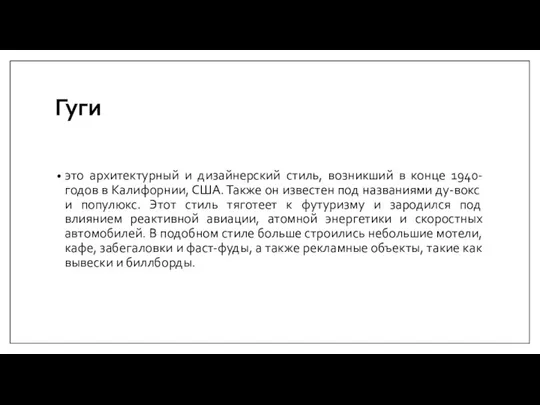 Гуги

• это архитектурный и дизайнерский стиль, возникший в конце 1940-годов в Калифорнии, США. Также он известен под названиями ду-вокс и популюкс. Этот стиль тяготеет к футуризму и зародился под влиянием реактивной авиации, атомной энергетики и скоростных автомобилей. В подобном стиле больше строились небольшие мотели, кафе, забегаловки и фаст-фуды, а также рекламные объекты, такие как вывески и биллборды.